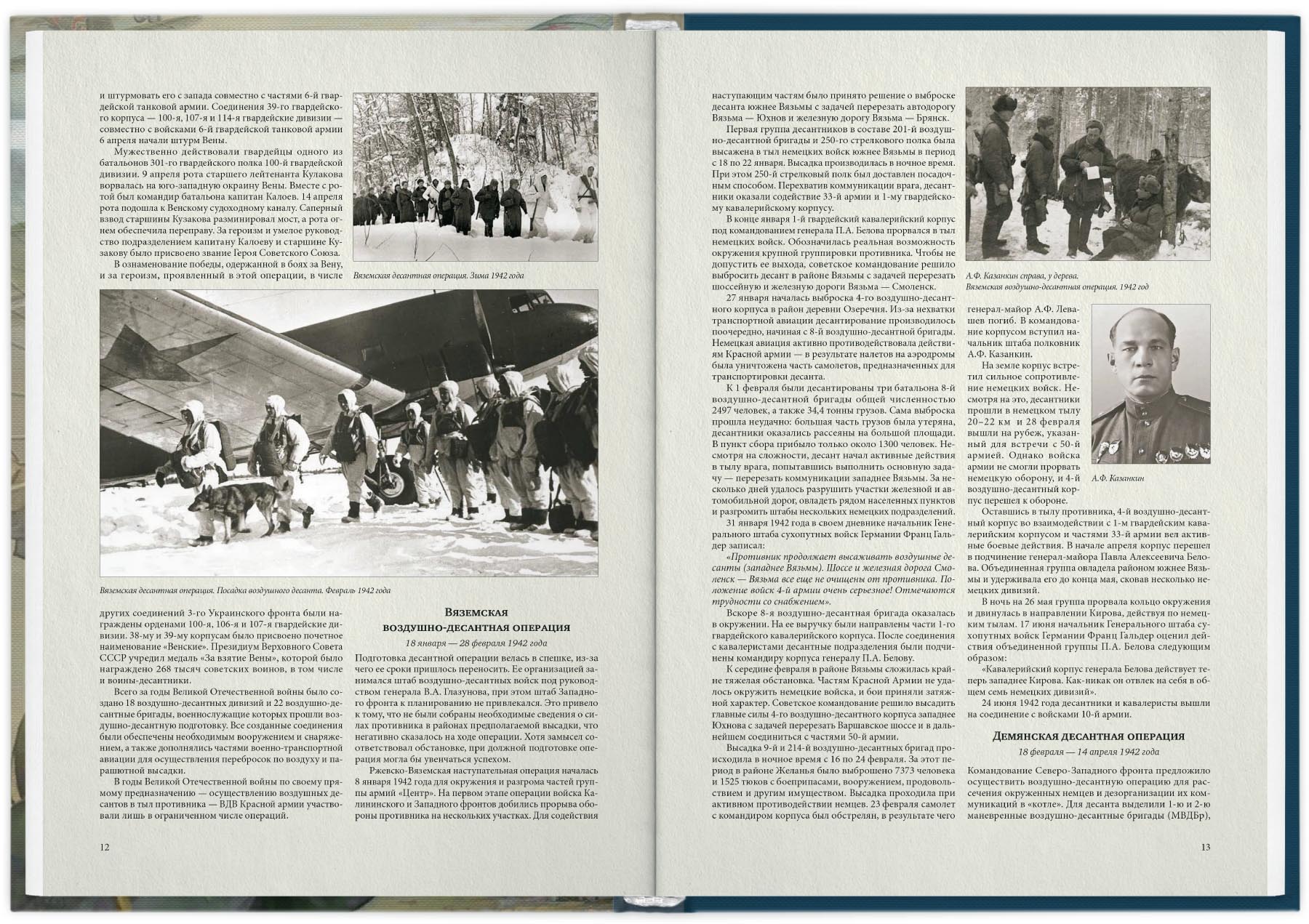 и штурмовать его с запада совместно с частями 6-й гвардейской танковой армии. Соединения 39-го гвардейского корпуса — 100-я, 107-я и 114-я гвардейские дивизии — совместно с войсками 6-й гвардейской танковой армии 6 апреля начали штурм Вены.

Мужественно действовали гвардейцы одного из батальонов 301-го гвардейского полка 100-й гвардейской дивизии. 9 апреля рота старшего лейтенанта Кулакова ворвалась на юго-западную окраину Вены. Вместе с ротой был командир батальона капитан Калоев. 14 апреля рота подошла к Венскому судоходному каналу. Саперный взвод старшины Кузакова разминировал мост, а рота огнем обеспечила переправу. За героизм и умелое руководство подразделением капитану Калоеву и старшине Кузакову было присвоено звание Героя Советского Союза.

В ознаменование победы, одержанной в боях за Вену, и за героизм, проявленный в этой операции, в числе

Вяземская десантная операция. Зима 1942 года

Вяземская десантная операция. Посадка воздушного десанта. Февраль 1942 года

других соединений 3-го Украинского фронта были награждены орденами 100-я, 106-я и 107-я гвардейские дивизии. 38-му и 39-му корпусам было присвоено почетное наименование «Венские». Президиум Верховного Совета СССР учредил медаль «За взятие Вены», которой было награждено 268 тысяч советских воинов, в том числе и воины-десантники.

Всего за годы Великой Отечественной войны было создано 18 воздушно-десантных дивизий и 22 воздушно-десантные бригады, военнослужащие которых прошли воздушно-десантную подготовку. Все созданные соединения были обеспечены необходимым вооружением и снаряжением, а также дополнялись частями военно-транспортной авиации для осуществления перебросок по воздуху и парашютной высадки.

В годы Великой Отечественной войны по своему прямому предназначению — осуществлению воздушных десантов в тыл противника — ВДВ Красной армии участвовали лишь в ограниченном числе операций.

Вяземская воздушно-десантная операция

18 января — 28 февраля 1942 года

Подготовка десантной операции велась в спешке, из-за чего ее сроки пришлось переносить. Ее организацией занимался штаб воздушно-десантных войск под руководством генерала В.А. Глазунова, при этом штаб Западного фронта к планированию не привлекался. Это привело к тому, что не были собраны необходимые сведения о силах противника в районах предполагаемой высадки, что негативно сказалось на ходе операции. Хотя замысел соответствовал обстановке, при должной подготовке операция могла бы увенчаться успехом.

Ржевско-Вяземская наступательная операция началась 8 января 1942 года для окружения и разгрома частей группы армий «Центр». На первом этапе операции войска Калининского и Западного фронтов добились прорыва обороны противника на нескольких участках. Для содействия

12

наступающим частям было принято решение о выброске десанта южнее Вязьмы с задачей перерезать автодорогу Вязьма — Юхнов и железную дорогу Вязьма — Брянск.

Первая группа десантников в составе 201-й воздушно-десантной бригады и 250-го стрелкового полка была высажена в тыл немецких войск южнее Вязьмы в период с 18 по 22 января. Высадка производилась в ночное время. При этом 250-й стрелковый полк был доставлен посадочным способом. Перехватив коммуникации врага, десантники оказали содействие 33-й армии и 1-му гвардейскому кавалерийскому корпусу.

В конце января 1-й гвардейский кавалерийский корпус под командованием генерала П.А. Белова прорвался в тыл немецких войск. Обозначилась реальная возможность окружения крупной группировки противника. Чтобы не допустить ее выхода, советское командование решило выбросить десант в районе Вязьмы с задачей перерезать шоссейную и железную дороги Вязьма — Смоленск.

27 января началась выброска 4-го воздушно-десантного корпуса в район деревни Озеречня. Из-за нехватки транспортной авиации десантирование производилось поочередно, начиная с 8-й воздушно-десантной бригады. Немецкая авиация активно противодействовала действиям Красной армии — в результате налетов на аэродромы была уничтожена часть самолетов, предназначенных для транспортировки десанта.

К 1 февраля были десантированы три батальона 8-й воздушно-десантной бригады общей численностью 2497 человек, а также 34,4 тонны грузов. Сама выброска прошла неудачно: большая часть грузов была утеряна, десантники оказались рассеяны на большой площади. В пункт сбора прибыло только около 1300 человек. Несмотря на сложности, десант начал активные действия в тылу врага, попытавшись выполнить основную задачу — перерезать коммуникации западнее Вязьмы. За несколько дней удалось разрушить участки железной и автомобильной дорог, овладеть рядом населенных пунктов и разгромить штабы нескольких немецких подразделений.

31 января 1942 года в своем дневнике начальник Генерального штаба сухопутных войск Германии Франц Гальдер записал:

«Противник продолжает высаживать воздушные десанты (западнее Вязьмы). Шоссе и железная дорога Смоленск — Вязьма все еще не очищены от противника. Положение войск 4-й армии очень серьезное! Отмечаются трудности со снабжением».

Вскоре 8-я воздушно-десантная бригада оказалась в окружении. На ее выручку были направлены части 1-го гвардейского кавалерийского корпуса. После соединения с кавалеристами десантные подразделения были подчинены командиру корпуса генералу П.А. Белову.

К середине февраля в районе Вязьмы сложилась крайне тяжелая обстановка. Частям Красной Армии не удалось окружить немецкие войска, и бои приняли затяжной характер. Советское командование решило высадить главные силы 4-го воздушно-десантного корпуса западнее Юхнова с задачей перерезать Варшавское шоссе и в дальнейшем соединиться с частями 50-й армии.

Высадка 9-й и 214-й воздушно-десантных бригад происходила в ночное время с 16 по 24 февраля. За этот период в районе Желанья было выброшено 7373 человека и 1525 тюков с боеприпасами, вооружением, продовольствием и другим имуществом. Высадка проходила при активном противодействии немцев. 23 февраля самолет с командиром корпуса был обстрелян, в результате чего

А.Ф. Казанкин справа, у дерева.
Вяземская воздушно-десантная операция. 1942 год

генерал-майор А.Ф. Левашев погиб. В командование корпусом вступил начальник штаба полковник А.Ф. Казанкин.

На земле корпус встретил сильное сопротивление немецких войск. Несмотря на это, десантники прошли в немецком тылу 20–22 км и 28 февраля вышли на рубеж, указанный для встречи с 50-й армией. Однако войска армии не смогли прорвать немецкую оборону, и 4-й воздушно-десантный корпус перешел к обороне.

А.Ф. Казанкин

Оставшись в тылу противника, 4-й воздушно-десантный корпус во взаимодействии с 1-м гвардейским кавалерийским корпусом и частями 33-й армии вел активные боевые действия. В начале апреля корпус перешел в подчинение генерал-майора Павла Алексеевича Белова. Объединенная группа овладела районом южнее Вязьмы и удерживала его до конца мая, сковав несколько немецких дивизий.

В ночь на 26 мая группа прорвала кольцо окружения и двинулась в направлении Кирова, действуя по немецким тылам. 17 июня начальник Генерального штаба сухопутных войск Германии Франц Гальдер оценил действия объединенной группы П.А. Белова следующим образом:

«Кавалерийский корпус генерала Белова действует теперь западнее Кирова. Как-никак он отвлек на себя в общем семь немецких дивизий».

24 июня 1942 года десантники и кавалеристы вышли на соединение с войсками 10-й армии.

Демянская десантная операция

18 февраля — 14 апреля 1942 года

Командование Северо-Западного фронта предложило осуществить воздушно-десантную операцию для рассечения окруженных немцев и дезорганизации их коммуникаций в «котле». Для десанта выделили 1-ю и 2-ю маневренные воздушно-десантные бригады (МВДБр),

13